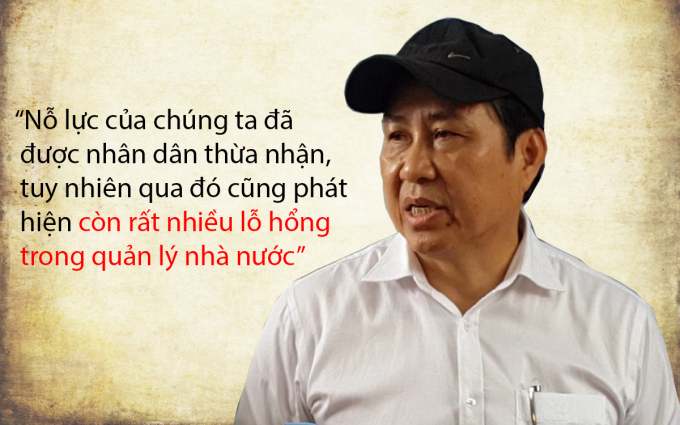 “Nỗ lực của chúng ta đã được nhân dân thừa nhận, tuy nhiên qua đó cũng phát hiện còn rất nhiều lỗ hổng trong quản lý nhà nước”